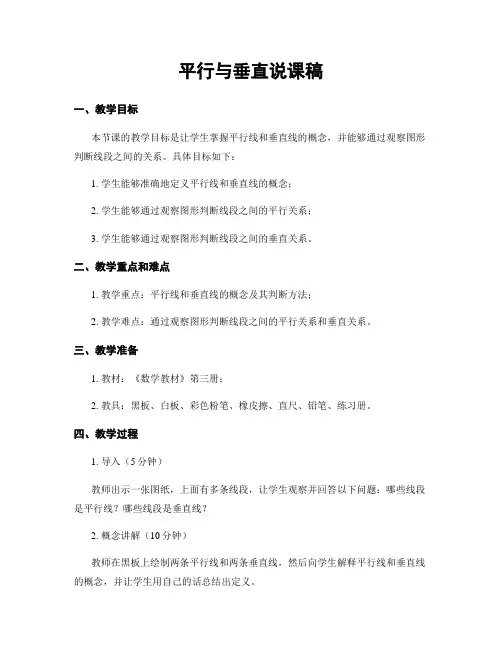 平行与垂直说课稿

一、教学目标

本节课的教学目标是让学生掌握平行线和垂直线的概念，并能够通过观察图形判断线段之间的关系。具体目标如下：

1. 学生能够准确地定义平行线和垂直线的概念；

2. 学生能够通过观察图形判断线段之间的平行关系；

3. 学生能够通过观察图形判断线段之间的垂直关系。

二、教学重点和难点

1. 教学重点：平行线和垂直线的概念及其判断方法；

2. 教学难点：通过观察图形判断线段之间的平行关系和垂直关系。

三、教学准备

1. 教材：《数学教材》第三册；

2. 教具：黑板、白板、彩色粉笔、橡皮擦、直尺、铅笔、练习册。

四、教学过程

1. 导入（5分钟）

教师出示一张图纸，上面有多条线段，让学生观察并回答以下问题：哪些线段是平行线？哪些线段是垂直线？

2. 概念讲解（10分钟）

教师在黑板上绘制两条平行线和两条垂直线，然后向学生解释平行线和垂直线的概念，并让学生用自己的话总结出定义。